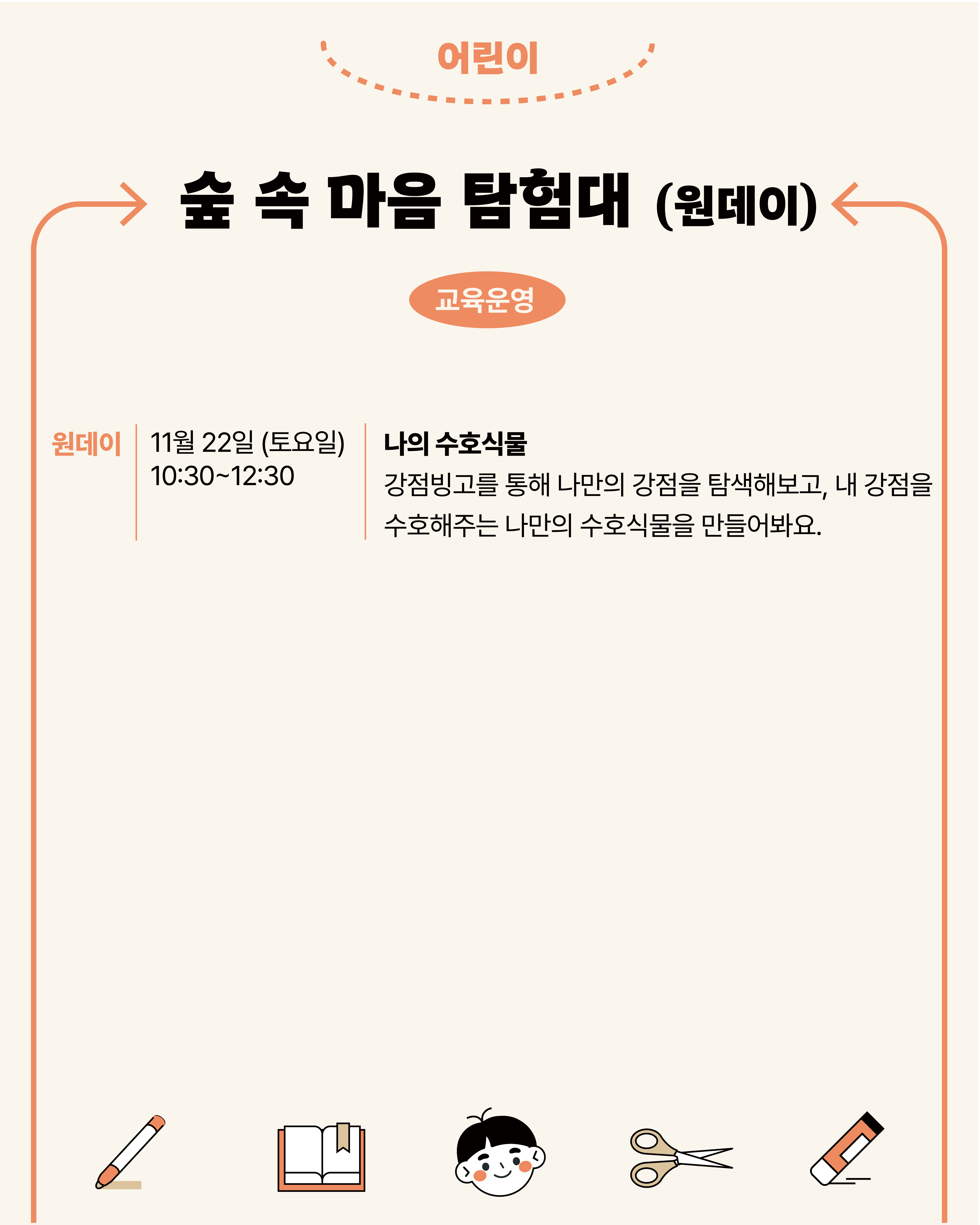 어린이

숲 속 마음 탐험대 (원데이)

교육운영

원데이

11월 22일 (토요일)
10:30~12:30

나의 수호식물

강점빙고를 통해 나만의 강점을 탐색해보고, 내 강점을 수호해주는 나만의 수호식물을 만들어봐요.